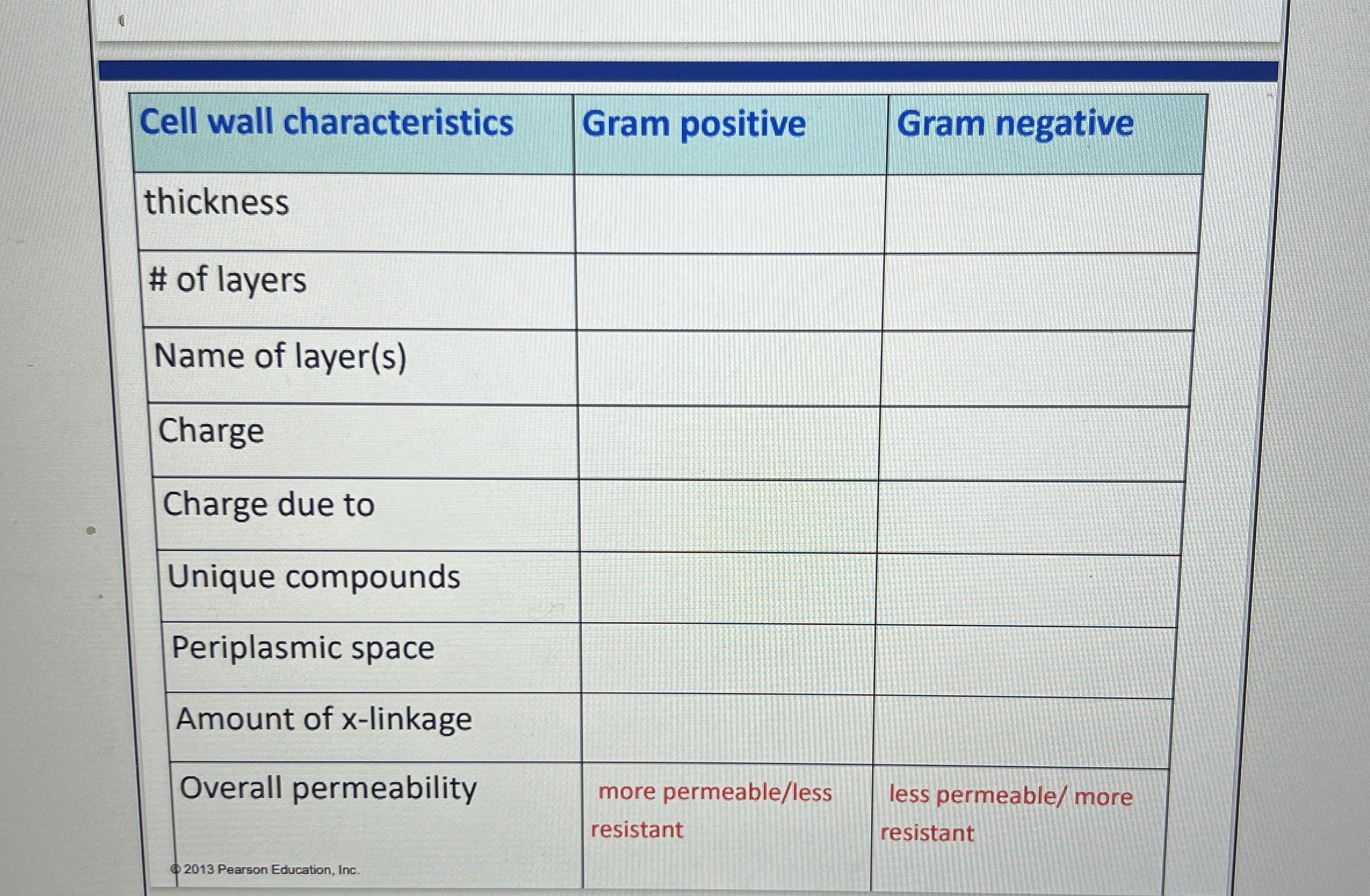 | Cell wall characteristics | Gram positive | Gram negative |
|---|---|---|
| thickness | | |
| # of layers | | |
| Name of layer(s) | | |
| Charge | | |
| Charge due to | | |
| Unique compounds | | |
| Periplasmic space | | |
| Amount of x-linkage | | |
| Overall permeability | more permeable/less resistant | less permeable/ more resistant |

© 2013 Pearson Education, Inc.